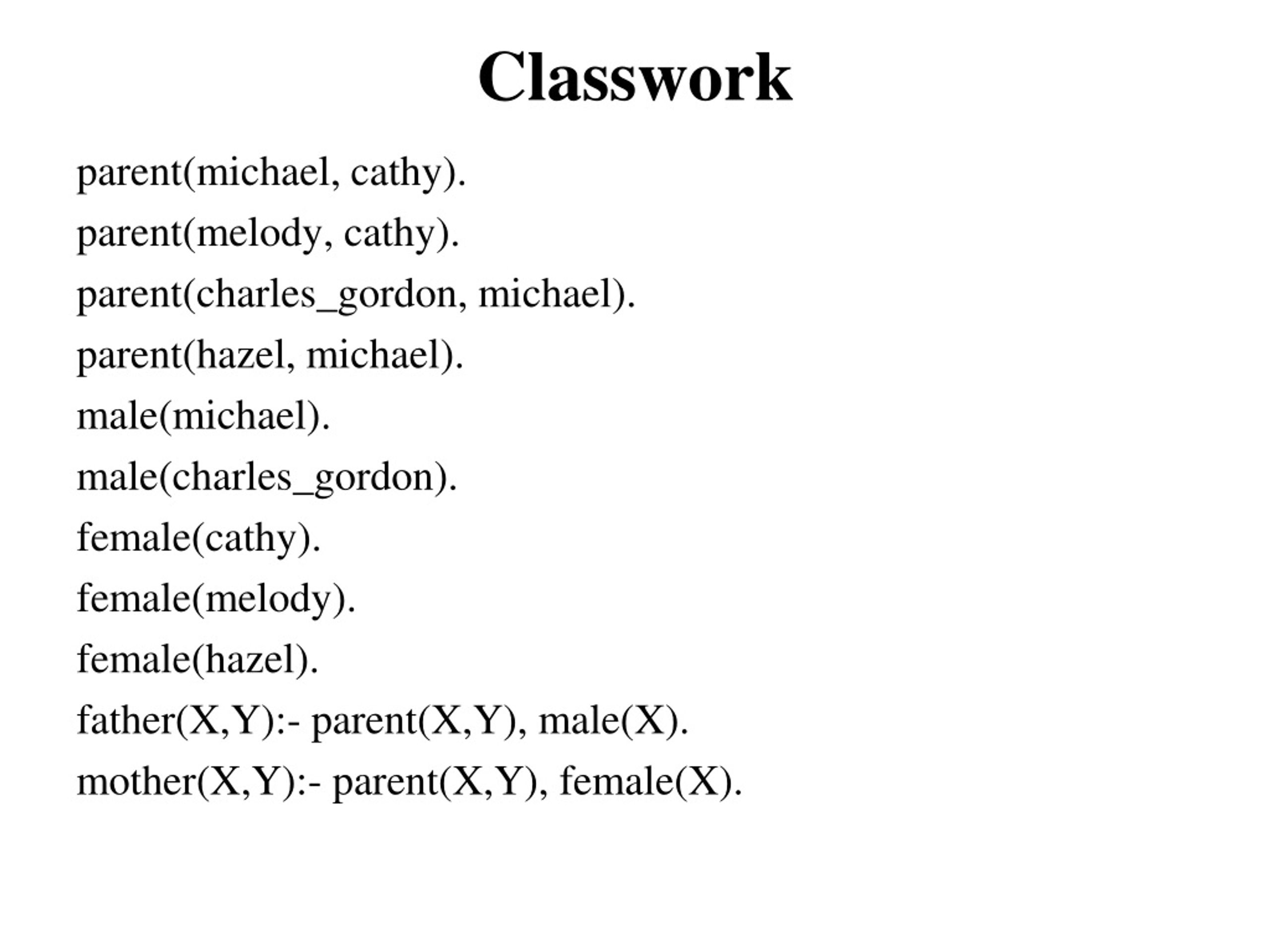 Classwork

parent(michael, cathy).
parent(melody, cathy).
parent(charles_gordon, michael).
parent(hazel, michael).
male(michael).
male(charles_gordon).
female(cathy).
female(melody).
female(hazel).
father(X,Y):- parent(X,Y), male(X).
mother(X,Y):- parent(X,Y), female(X).